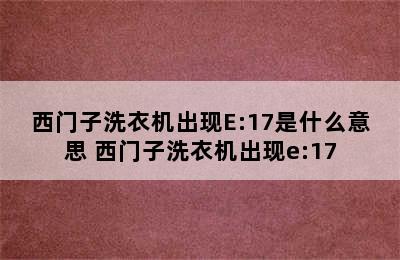 西门子洗衣机出现E:17是什么意思 西门子洗衣机出现e:17